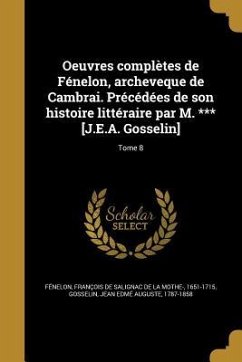 Oeuvres complètes de Fénelon, archeveque de Cambrai. Précédées de son histoire littéraire par M. *** [J.E.A. Gosselin]

Tome 8

Scholar SELECT

FÉNELON, FRANÇOIS DE SALIGNAC DE LA MOTHE-, 1651-1715, GOSSELIN, JEAN EDME AUGUSTE, 1787-1858